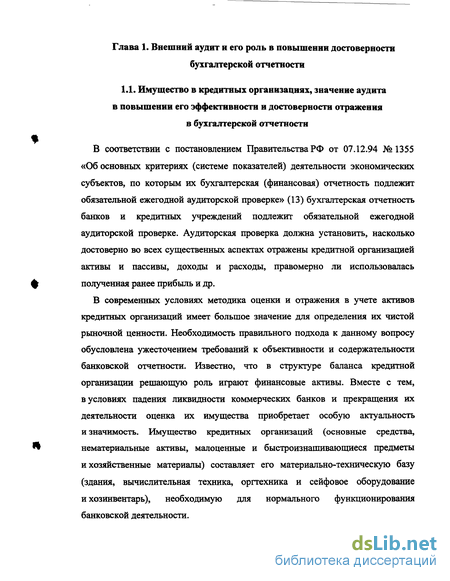 Глава 1. Внешний аудит и его роль в повышении достоверности бухгалтерской отчетности

1.1. Имущество в кредитных организациях, значение аудита в повышении его эффективности и достоверности отражения в бухгалтерской отчетности

В соответствии с постановлением Правительства РФ от 07.12.94 № 1355 «Об основных критериях (системе показателей) деятельности экономических субъектов, по которым их бухгалтерская (финансовая) отчетность подлежит обязательной ежегодной аудиторской проверке» (13) бухгалтерская отчетность банков и кредитных учреждений подлежит обязательной ежегодной аудиторской проверке. Аудиторская проверка должна установить, насколько достоверно во всех существенных аспектах отражены кредитной организацией активы и пассивы, доходы и расходы, правомерно ли использовалась полученная ранее прибыль и др.

В современных условиях методика оценки и отражения в учете активов кредитных организаций имеет большое значение для определения их чистой рыночной ценности. Необходимость правильного подхода к данному вопросу обусловлена ужесточением требований к объективности и содержательности банковской отчетности. Известно, что в структуре баланса кредитной организации решающую роль играют финансовые активы. Вместе с тем, в условиях падения ликвидности коммерческих банков и прекращения их деятельности оценка их имущества приобретает особую актуальность и значимость. Имущество кредитных организаций (основные средства, нематериальные активы, малоценные и быстроизнашивающиеся предметы и хозяйственные материалы) составляет его материально-техническую базу (здания, вычислительная техника, оргтехника и сейфовое оборудование и хозинвентарь), необходимую для нормального функционирования банковской деятельности.

dsLib.net
библиотека диссертаций